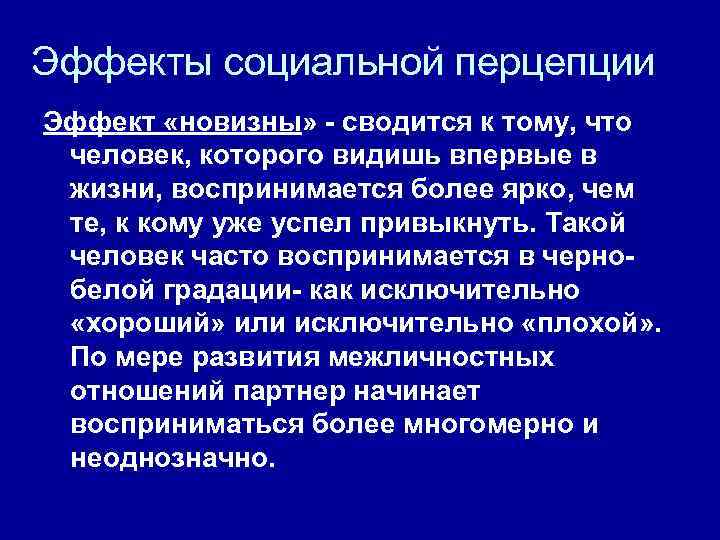 Эффекты социальной перцепции

Эффект «новизны» - сводится к тому, что человек, которого видишь впервые в жизни, воспринимается более ярко, чем те, к кому уже успел привыкнуть. Такой человек часто воспринимается в черно-белой градации- как исключительно «хороший» или исключительно «плохой». По мере развития межличностных отношений партнер начинает восприниматься более многомерно и неоднозначно.